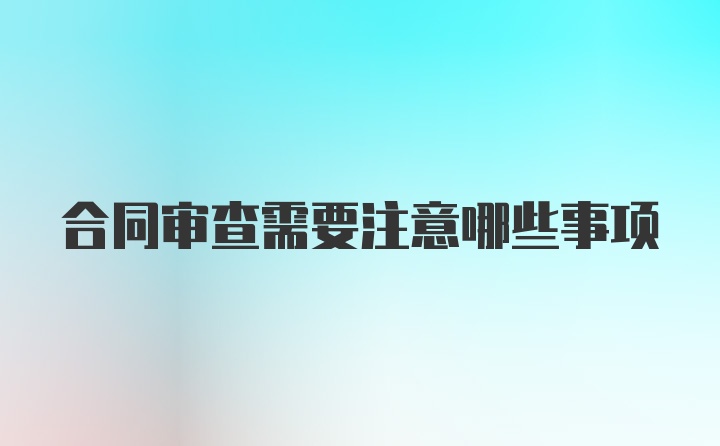 合同审查需要注意哪些事项